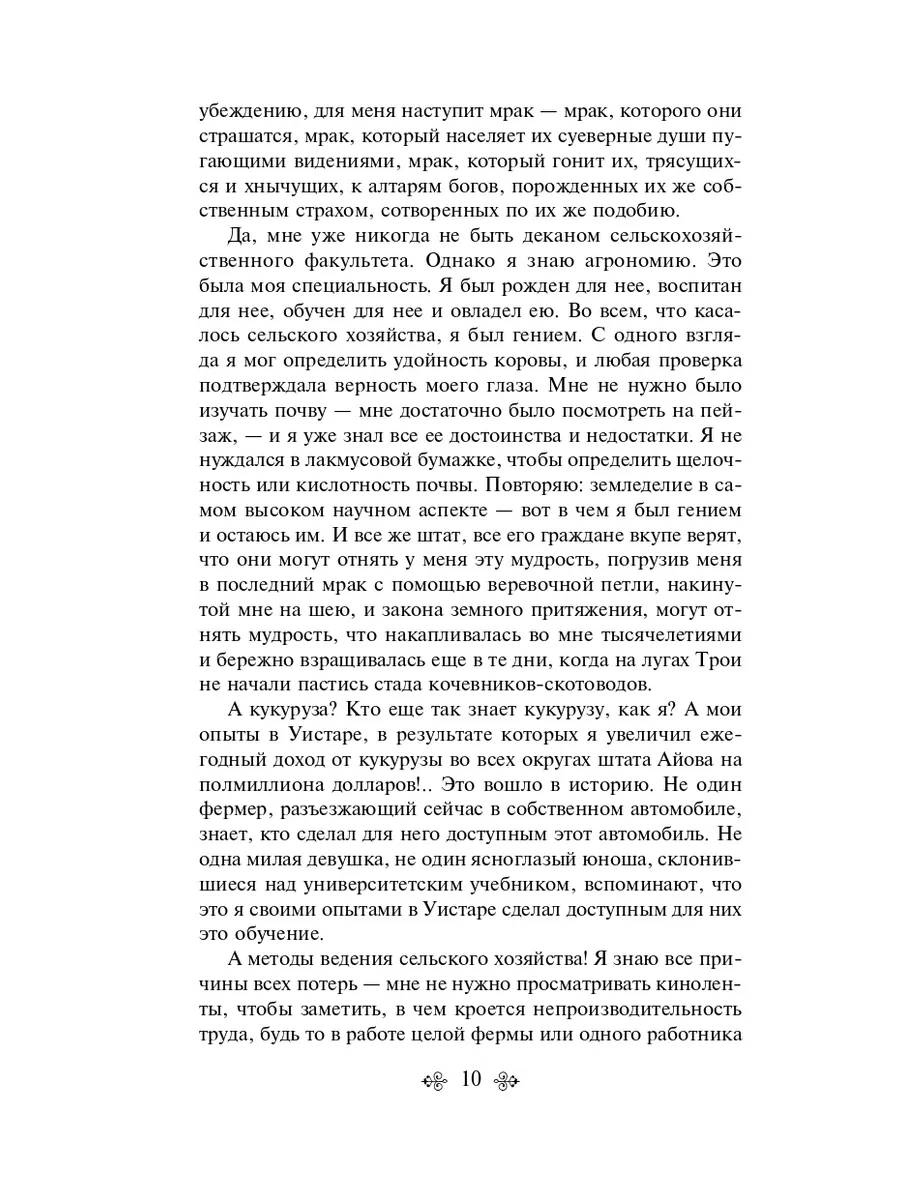 убеждению, для меня наступит мрак — мрак, которого они страшатся, мрак, который населяет их суеверные души пугающими видениями, мрак, который гонит их, трясущихся и хнычущих, к алтарям богов, порожденных их же собственным страхом, сотворенных по их же подобию.

Да, мне уже никогда не быть деканом сельскохозяйственного факультета. Однако я знаю агрономию. Это была моя специальность. Я был рожден для нее, воспитан для нее, обучен для нее и овладел ею. Во всем, что касалось сельского хозяйства, я был гением. С одного взгляда я мог определить удойность коровы, и любая проверка подтверждала верность моего глаза. Мне не нужно было изучать почву — мне достаточно было посмотреть на пейзаж, — и я уже знал все ее достоинства и недостатки. Я не нуждался в лакмусовой бумажке, чтобы определить щелочность или кислотность почвы. Повторяю: земледелие в самом высоком научном аспекте — вот в чем я был гением и остаюсь им. И все же штат, все его граждане вкупе верят, что они могут отнять у меня эту мудрость, погрузив меня в последний мрак с помощью веревочной петли, накинутой мне на шею, и закона земного притяжения, могут отнять мудрость, что накапливалась во мне тысячелетиями и бережно взращивалась еще в те дни, когда на лугах Трои не начали пастись стада кочевников-скотоводов.

А кукуруза? Кто еще так знает кукурузу, как я? А мои опыты в Уистаре, в результате которых я увеличил ежегодный доход от кукурузы во всех округах штата Айова на полмиллиона долларов!.. Это вошло в историю. Не один фермер, разъезжающий сейчас в собственном автомобиле, знает, кто сделал для него доступным этот автомобиль. Не одна милая девушка, не один ясноглазый юноша, склонившиеся над университетским учебником, вспоминают, что это я своими опытами в Уистаре сделал доступным для них это обучение.

А методы ведения сельского хозяйства! Я знаю все причины всех потерь — мне не нужно просматривать киноленты, чтобы заметить, в чем кроется непроизводительность труда, будь то в работе целой фермы или одного работника

10